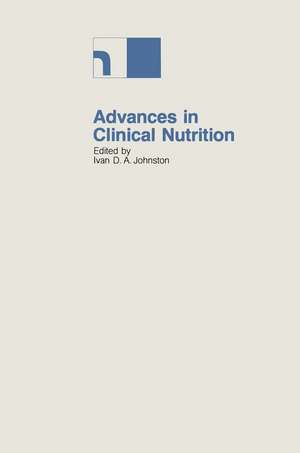 Advances in Clinical Nutrition
Edited by
Ivan D. A. Johnston